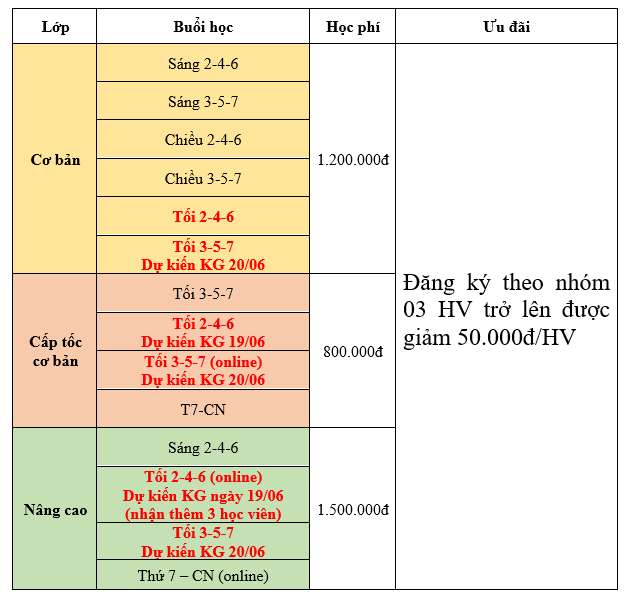 | Lớp | Buổi học | Học phí | Ưu đãi |
|---|---|---|---|
| Cơ bản | Sáng 2-4-6 | 1.200.000đ | Đăng ký theo nhóm 03 HV trở lên được giảm 50.000đ/HV |
|  | Sáng 3-5-7 |  |  |
|  | Chiều 2-4-6 |  |  |
|  | Chiều 3-5-7 |  |  |
|  | Tối 2-4-6 |  |  |
|  | Tối 3-5-7 Dự kiến KG 20/06 |  |  |
| Cấp tốc cơ bản | Tối 3-5-7 | 800.000đ |  |
|  | Tối 2-4-6 Dự kiến KG 19/06 |  |  |
|  | Tối 3-5-7 (online) Dự kiến KG 20/06 |  |  |
|  | T7-CN |  |  |
| Nâng cao | Sáng 2-4-6 | 1.500.000đ |  |
|  | Tối 2-4-6 (online) Dự kiến KG ngày 19/06 (nhận thêm 3 học viên) |  |  |
|  | Tối 3-5-7 Dự kiến KG 20/06 |  |  |
|  | Thứ 7 – CN (online) |  |  |